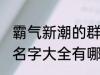 霸气新潮的群
名字大全有哪